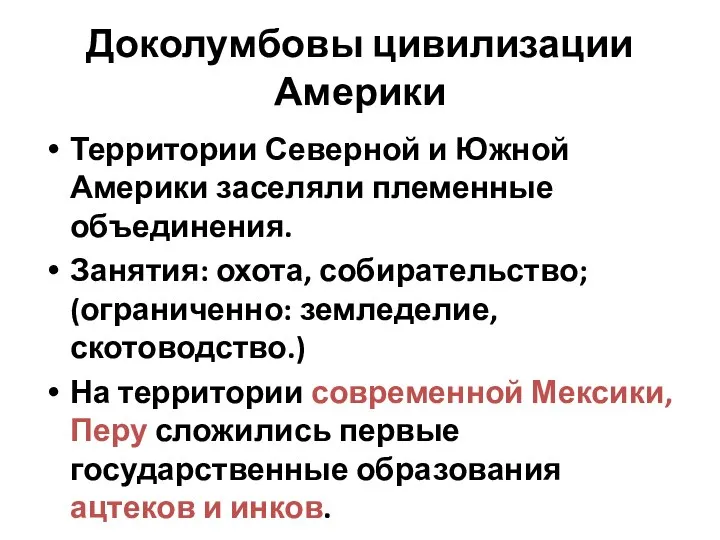 Доколумбовы цивилизации Америки

• Территории Северной и Южной Америки заселяли племенные объединения.
• Занятия: охота, собирательство; (ограниченно: земледелие, скотоводство.)
• На территории современной Мексики, Перу сложились первые государственные образования ацтеков и инков.